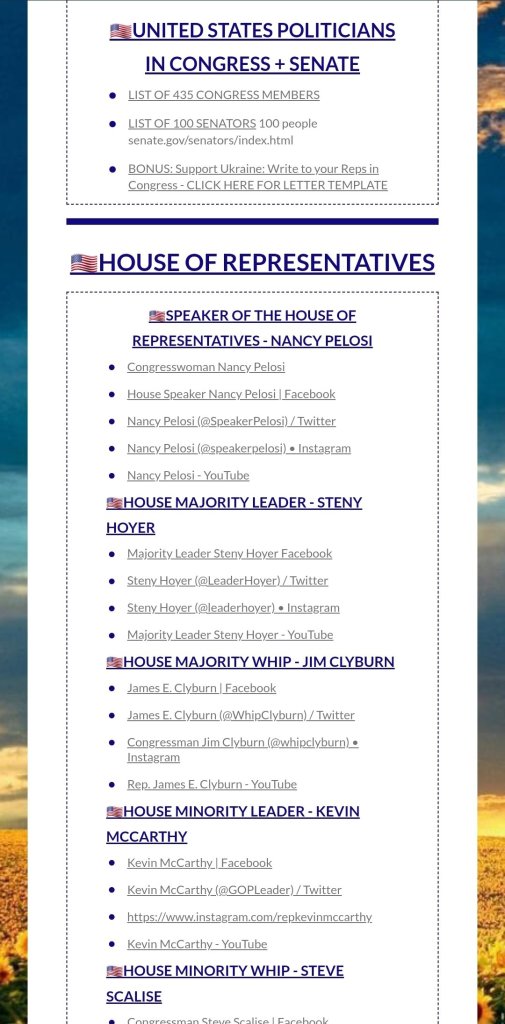 🇺🇸UNITED STATES POLITICIANS IN CONGRESS + SENATE

- LIST OF 435 CONGRESS MEMBERS
- LIST OF 100 SENATORS 100 people senate.gov/senators/index.html
- BONUS: Support Ukraine: Write to your Reps in Congress - CLICK HERE FOR LETTER TEMPLATE

🇺🇸HOUSE OF REPRESENTATIVES

🇺🇸SPEAKER OF THE HOUSE OF REPRESENTATIVES - NANCY PELOSI

- Congresswoman Nancy Pelosi
- House Speaker Nancy Pelosi | Facebook
- Nancy Pelosi (@SpeakerPelosi) / Twitter
- Nancy Pelosi (@speakerpelosi) • Instagram
- Nancy Pelosi - YouTube

🇺🇸HOUSE MAJORITY LEADER - STENY HOYER

- Majority Leader Steny Hoyer Facebook
- Steny Hoyer (@LeaderHoyer) / Twitter
- Steny Hoyer (@leaderhoyer) • Instagram
- Majority Leader Steny Hoyer - YouTube

🇺🇸HOUSE MAJORITY WHIP - JIM CLYBURN

- James E. Clyburn | Facebook
- James E. Clyburn (@WhipClyburn) / Twitter
- Congressman Jim Clyburn (@whipclyburn) • Instagram
- Rep. James E. Clyburn - YouTube

🇺🇸HOUSE MINORITY LEADER - KEVIN MCCARTHY

- Kevin McCarthy | Facebook
- Kevin McCarthy (@GOPLeader) / Twitter
- https://www.instagram.com/repkevinmccarthy
- Kevin McCarthy - YouTube

🇺🇸HOUSE MINORITY WHIP - STEVE SCALISE

- Congressman Steve Scalise | Facebook